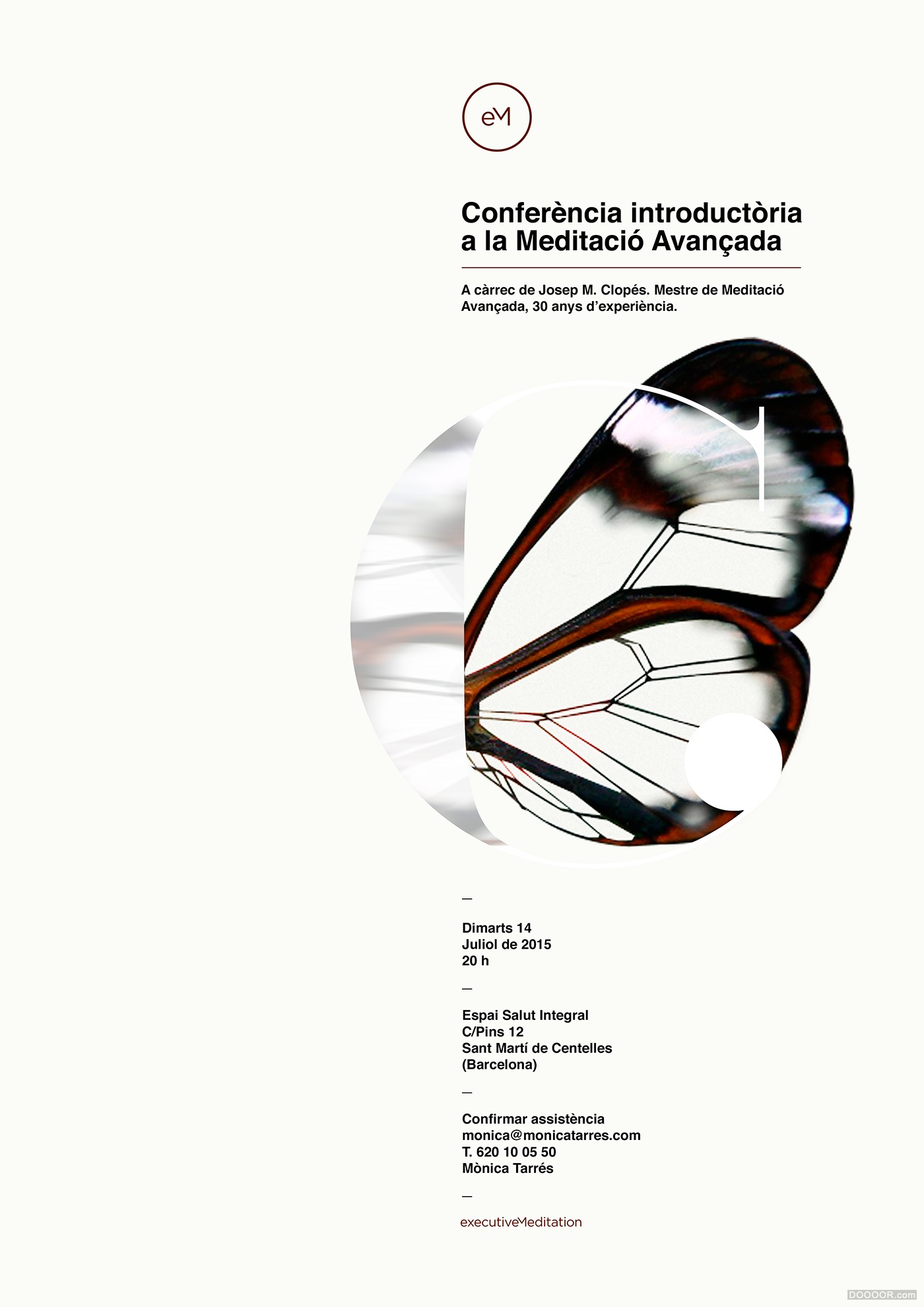 eM

Conferència introductòria a la Meditació Avançada

A càrrec de Josep M. Clopés. Mestre de Meditació Avançada, 30 anys d'experiència.

—

Dimarts 14
Juliol de 2015
20 h

—

Espai Salut Integral
C/Pins 12
Sant Martí de Centelles
(Barcelona)

—

Confirmar assistència
monica@monicatarres.com
T. 620 10 05 50
Mònica Tarrés

—

executiveMeditation

DOOOOR.com